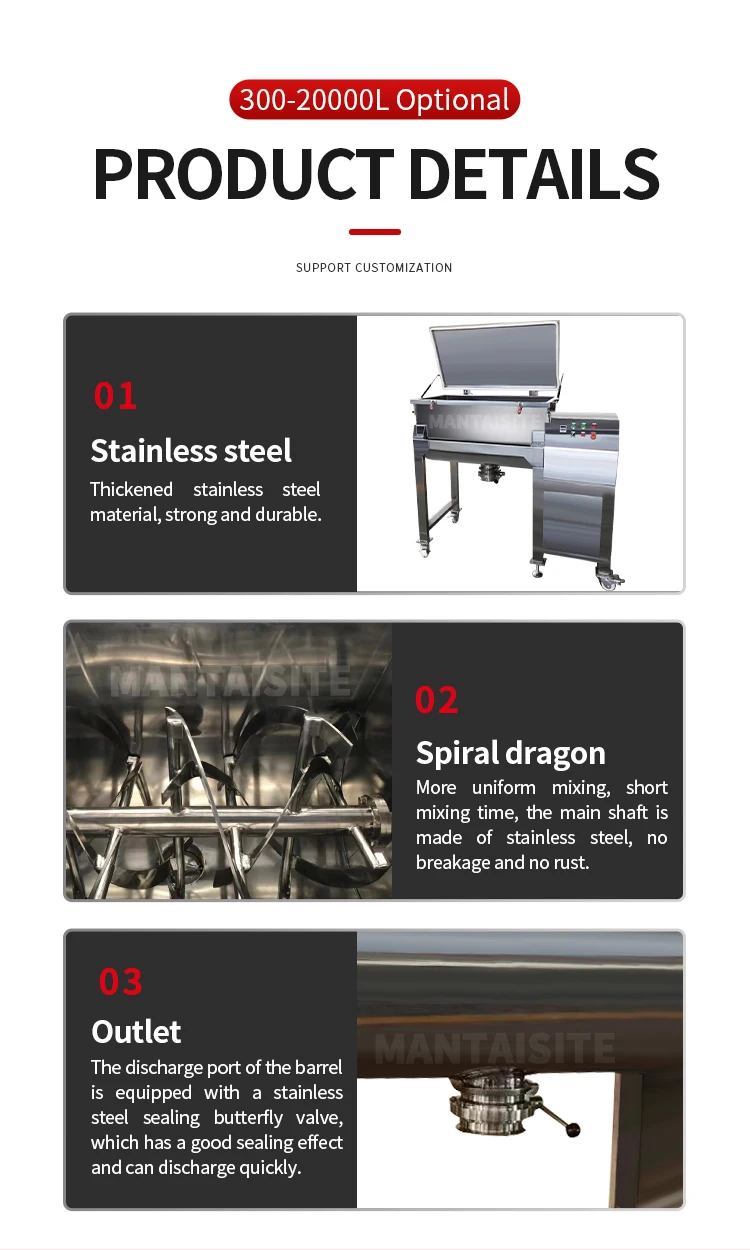 300-20000L Optional

PRODUCT DETAILS

SUPPORT CUSTOMIZATION

01

Stainless steel

Thickened stainless steel material, strong and durable.

MANTAISITE

MANTAISITE

02

Spiral dragon

More uniform mixing, short mixing time, the main shaft is made of stainless steel, no breakage and no rust.

03

Outlet

The discharge port of the barrel is equipped with a stainless steel sealing butterfly valve, which has a good sealing effect and can discharge quickly.

MANTAISITE